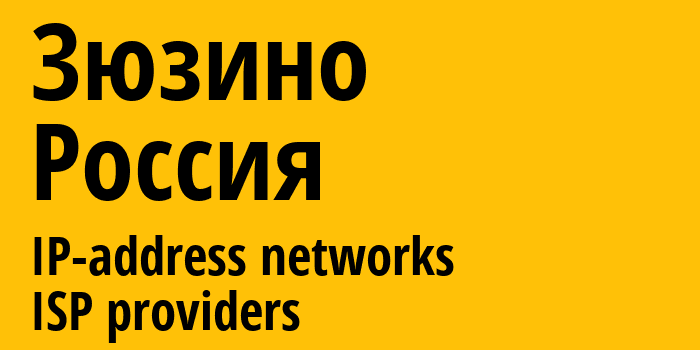 Зюзино
Россия
IP-address networks
ISP providers